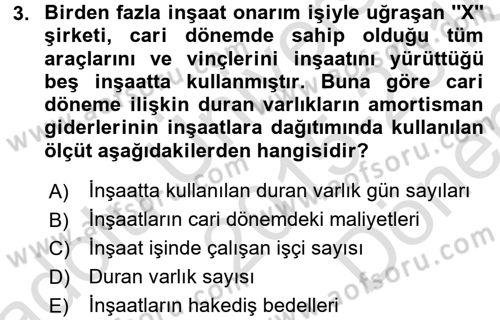 3. Birden fazla inşaat onarım işiyle uğraşan "X" şirketi, cari dönemde sahip olduğu tüm araçlarını ve vinçlerini inşaatını yürüttüğü beş inşaatta kullanmıştır. Buna göre cari döneme ilişkin duran varlıkların amortisman giderlerinin inşaatlara dağıtımında kullanılan ölçüt aşağıdakilerden hangisidir?

A) İnşaatta kullanılan duran varlık gün sayıları
B) İnşaatların cari dönemdeki maliyetleri
C) İnşaat işinde çalışan işçi sayısı
D) Duran varlık sayısı
E) İnşaatların hakediş bedelleri

www.aofsoru.com